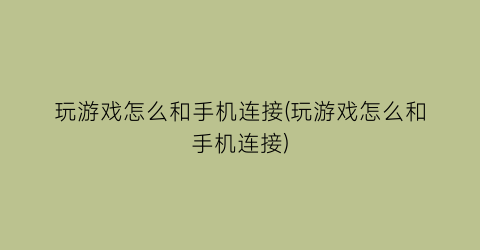 玩游戏怎么和手机连接(玩游戏怎么和手机连接)